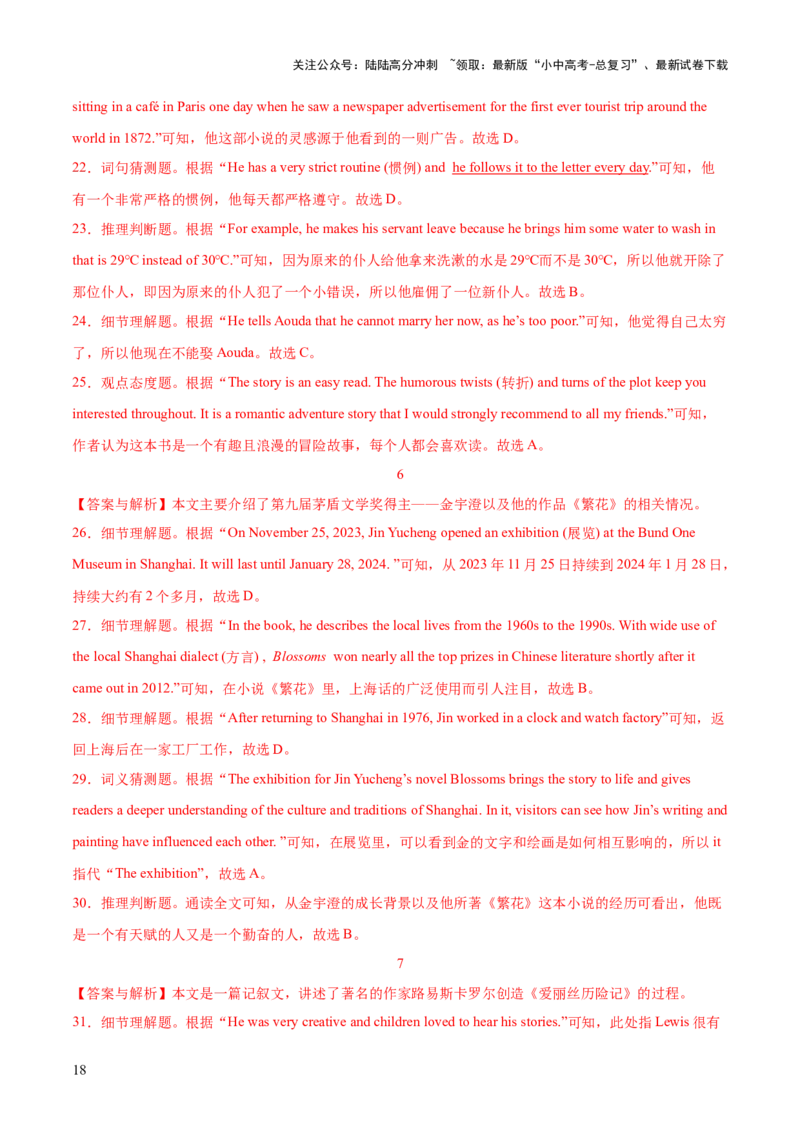 关注公众号：陆陆高分冲刺 ~领取：最新版“小中高考-总复习”、最新试卷下载

sitting in a café in Paris one day when he saw a newspaper advertisement for the first ever tourist trip around the world in 1872.”可知，他这部小说的灵感源于他看到的一则广告。故选 D。

22．词句猜测题。根据“He has a very strict routine (惯例) and he follows it to the letter every day.”可知，他有一个非常严格的惯例，他每天都严格遵守。故选 D。

23．推理判断题。根据“For example, he makes his servant leave because he brings him some water to wash in that is 29°C instead of 30°C.”可知，因为原来的仆人给他拿来洗漱的水是 29°C而不是 30°C，所以他就开除了那位仆人，即因为原来的仆人犯了一个小错误，所以他雇佣了一位新仆人。故选 B。

24．细节理解题。根据“He tells Aouda that he cannot marry her now, as he’s too poor.”可知，他觉得自己太穷了，所以他现在不能娶 Aouda。故选 C。

25．观点态度题。根据“The story is an easy read. The humorous twists (转折) and turns of the plot keep you interested throughout. It is a romantic adventure story that I would strongly recommend to all my friends.”可知，作者认为这本书是一个有趣且浪漫的冒险故事，每个人都会喜欢读。故选 A。

6

【答案与解析】本文主要介绍了第九届茅盾文学奖得主——金宇澄以及他的作品《繁花》的相关情况。

26．细节理解题。根据“On November 25, 2023, Jin Yucheng opened an exhibition (展览) at the Bund One Museum in Shanghai. It will last until January 28, 2024. ”可知，从 2023 年 11 月 25 日持续到 2024 年 1 月 28 日，持续大约有 2 个多月，故选 D。

27．细节理解题。根据“In the book, he describes the local lives from the 1960s to the 1990s. With wide use of the local Shanghai dialect (方言) , Blossoms won nearly all the top prizes in Chinese literature shortly after it came out in 2012.”可知，在小说《繁花》里，上海话的广泛使用而引人注目，故选 B。

28．细节理解题。根据“After returning to Shanghai in 1976, Jin worked in a clock and watch factory”可知，返回上海后在一家工厂工作，故选 D。

29．词义猜测题。根据“The exhibition for Jin Yucheng’s novel Blossoms brings the story to life and gives readers a deeper understanding of the culture and traditions of Shanghai. In it, visitors can see how Jin’s writing and painting have influenced each other. ”可知，在展览里，可以看到金的文字和绘画是如何相互影响的，所以 it 指代“The exhibition”，故选 A。

30．推理判断题。通读全文可知，从金宇澄的成长背景以及他所著《繁花》这本小说的经历可看出，他既是一个有天赋的人又是一个勤奋的人，故选 B。

7

【答案与解析】本文是一篇记叙文，讲述了著名的作家路易斯卡罗尔创造《爱丽丝历险记》的过程。

31．细节理解题。根据“He was very creative and children loved to hear his stories.”可知，此处指 Lewis 很有

18